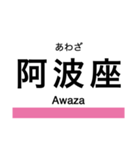 あわざ
阿波座
Awaza